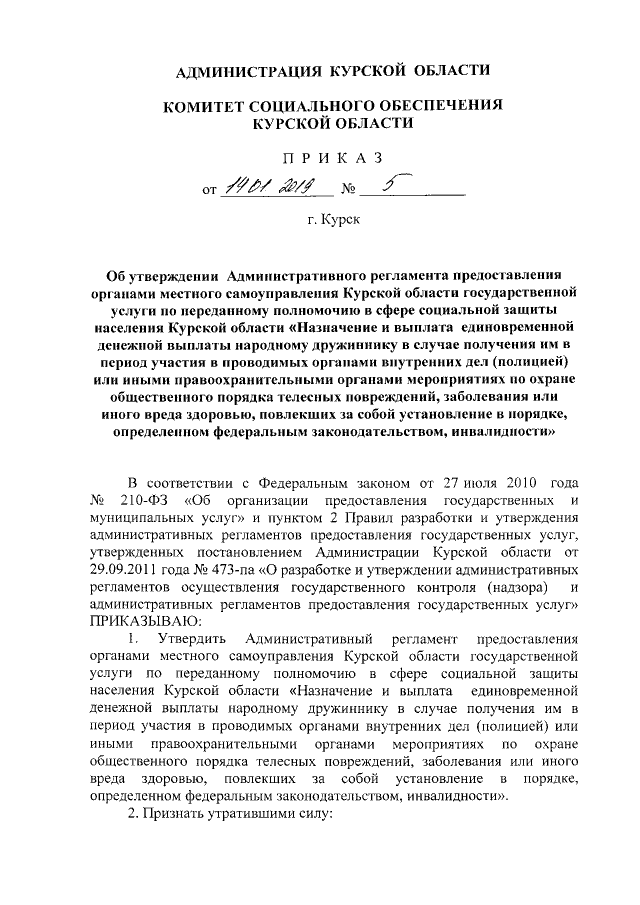 АДМИНИСТРАЦИЯ КУРСКОЙ ОБЛАСТИ

КОМИТЕТ СОЦИАЛЬНОГО ОБЕСПЕЧЕНИЯ КУРСКОЙ ОБЛАСТИ

П Р И К А З

от 14.01.2019 № 5

г. Курск

Об утверждении Административного регламента предоставления органами местного самоуправления Курской области государственной услуги по переданному полномочию в сфере социальной защиты населения Курской области «Назначение и выплата единовременной денежной выплаты народному дружиннику в случае получения им в период участия в проводимых органами внутренних дел (полицией) или иными правоохранительными органами мероприятиях по охране общественного порядка телесных повреждений, заболевания или иного вреда здоровью, повлекших за собой установление в порядке, определенном федеральным законодательством, инвалидности»

В соответствии с Федеральным законом от 27 июля 2010 года № 210-ФЗ «Об организации предоставления государственных и муниципальных услуг» и пунктом 2 Правил разработки и утверждения административных регламентов предоставления государственных услуг, утвержденных постановлением Администрации Курской области от 29.09.2011 года № 473-па «О разработке и утверждении административных регламентов осуществления государственного контроля (надзора) и административных регламентов предоставления государственных услуг» ПРИКАЗЫВАЮ:

1. Утвердить Административный регламент предоставления органами местного самоуправления Курской области государственной услуги по переданному полномочию в сфере социальной защиты населения Курской области «Назначение и выплата единовременной денежной выплаты народному дружиннику в случае получения им в период участия в проводимых органами внутренних дел (полицией) или иными правоохранительными органами мероприятиях по охране общественного порядка телесных повреждений, заболевания или иного вреда здоровью, повлекших за собой установление в порядке, определенном федеральным законодательством, инвалидности».

2. Признать утратившими силу: